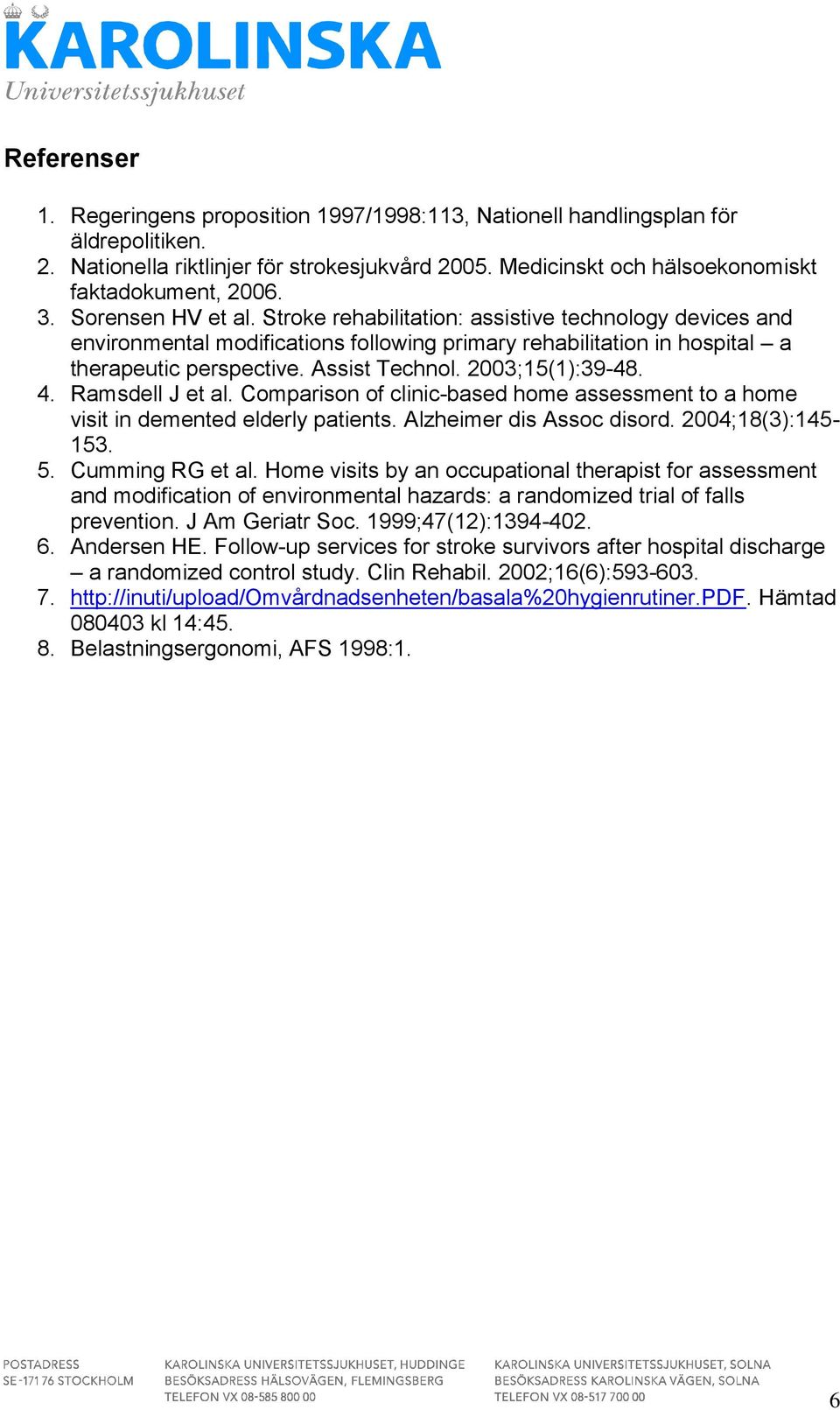 KAROLINSKA
Universitetssjukhuset

Referenser

1. Regeringens proposition 1997/1998:113, Nationell handlingsplan för äldrepolitiken.
2. Nationella riktlinjer för strokesjukvård 2005. Medicinskt och hälsoekonomiskt faktadokument, 2006.
3. Sorensen HV et al. Stroke rehabilitation: assistive technology devices and environmental modifications following primary rehabilitation in hospital – a therapeutic perspective. Assist Technol. 2003;15(1):39-48.
4. Ramsdell J et al. Comparison of clinic-based home assessment to a home visit in demented elderly patients. Alzheimer dis Assoc disord. 2004;18(3):145-153.
5. Cumming RG et al. Home visits by an occupational therapist for assessment and modification of environmental hazards: a randomized trial of falls prevention. J Am Geriatr Soc. 1999;47(12):1394-402.
6. Andersen HE. Follow-up services for stroke survivors after hospital discharge – a randomized control study. Clin Rehabil. 2002;16(6):593-603.
7. http://inuti/upload/Omvårdnadsenheten/basala%20hygienrutiner.PDF. Hämtad 080403 kl 14:45.
8. Belastningsergonomi, AFS 1998:1.

POSTADRESS
SE-171 76 STOCKHOLM

KAROLINSKA UNIVERSITETSSJUKHUSET, HUDDINGE
BESÖKSADRESS HÄLSOVÄGEN, FLEMINGSBERG
TELEFON VX 08-585 800 00

KAROLINSKA UNIVERSITETSSJUKHUSET, SOLNA
BESÖKSADRESS KAROLINSKA VÄGEN, SOLNA
TELEFON VX 08-517 700 00

6